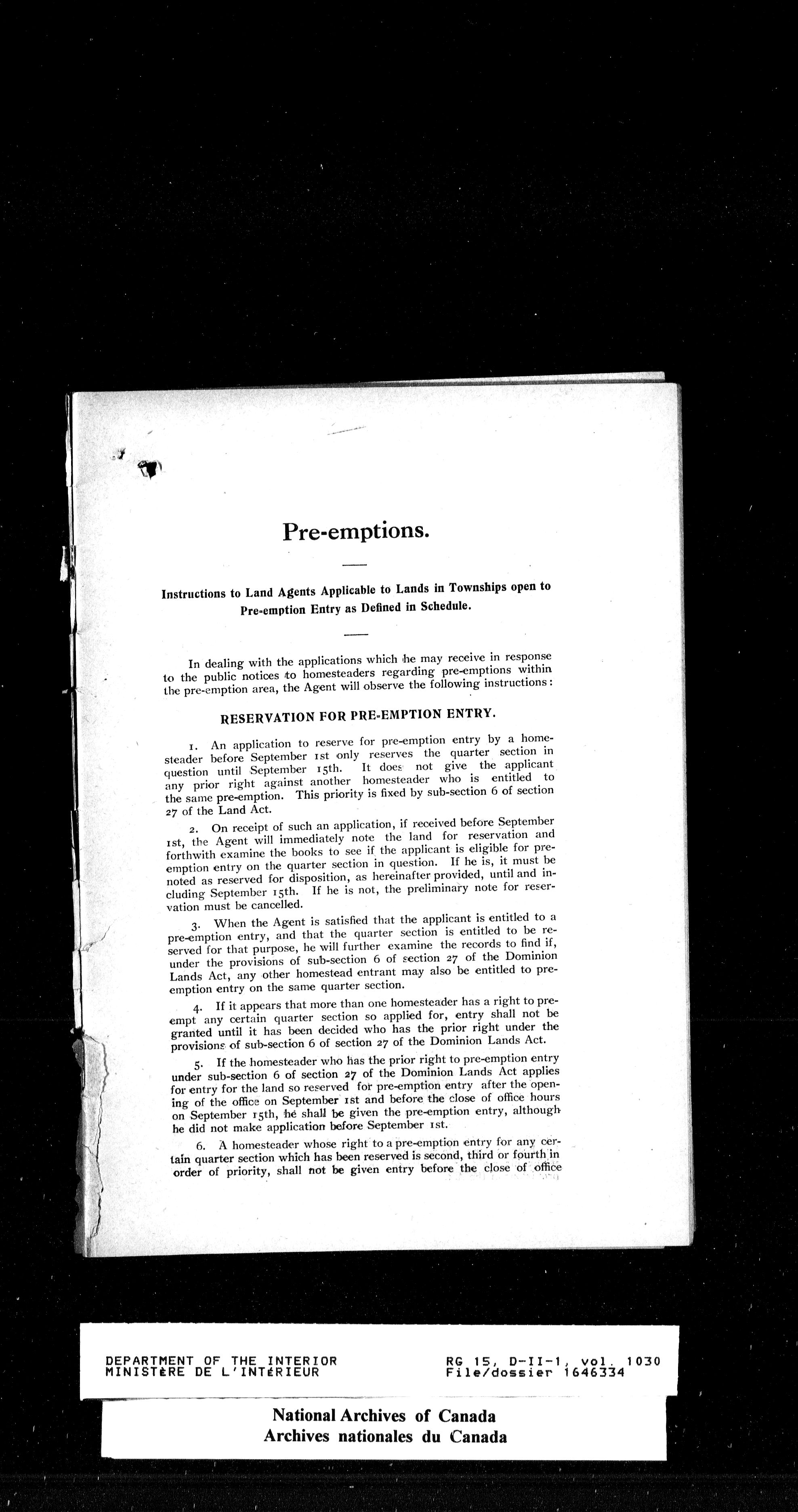 Pre-emptions.

Instructions to Land Agents Applicable to Lands in Townships open to Pre-emption Entry as Defined in Schedule.

In dealing with the applications which he may receive in response to the public notices to homesteaders regarding pre-emptions within the pre-emption area, the Agent will observe the following instructions:

RESERVATION FOR PRE-EMPTION ENTRY.

1. An application to reserve for pre-emption entry by a homesteader before September 1st only reserves the quarter section in question until September 15th. It does not give the applicant any prior right against another homesteader who is entitled to the same pre-emption. This priority is fixed by sub-section 6 of section 27 of the Land Act.

2. On receipt of such an application, if received before September 1st, the Agent will immediately note the land for reservation and forthwith examine the books to see if the applicant is eligible for pre-emption entry on the quarter section in question. If he is, it must be noted as reserved for disposition, as hereinafter provided, until and including September 15th. If he is not, the preliminary note for reservation must be cancelled.

3. When the Agent is satisfied that the applicant is entitled to a pre-emption entry, and that the quarter section is entitled to be reserved for that purpose, he will further examine the records to find if, under the provisions of sub-section 6 of section 27 of the Dominion Lands Act, any other homestead entrant may also be entitled to pre-emption entry on the same quarter section.

4. If it appears that more than one homesteader has a right to pre-empt any certain quarter section so applied for, entry shall not be granted until it has been decided who has the prior right under the provisions of sub-section 6 of section 27 of the Dominion Lands Act.

5. If the homesteader who has the prior right to pre-emption entry under sub-section 6 of section 27 of the Dominion Lands Act applies for entry for the land so reserved for pre-emption entry after the opening of the office on September 1st and before the close of office hours on September 15th, he shall be given the pre-emption entry, although he did not make application before September 1st.

6. A homesteader whose right to a pre-emption entry for any certain quarter section which has been reserved is second, third or fourth in order of priority, shall not be given entry before the close of office

DEPARTMENT OF THE INTERIOR
MINISTÈRE DE L'INTÉRIEUR
RG 15, D-II-1, vol. 1030
File/dossier 1646334

National Archives of Canada
Archives nationales du Canada